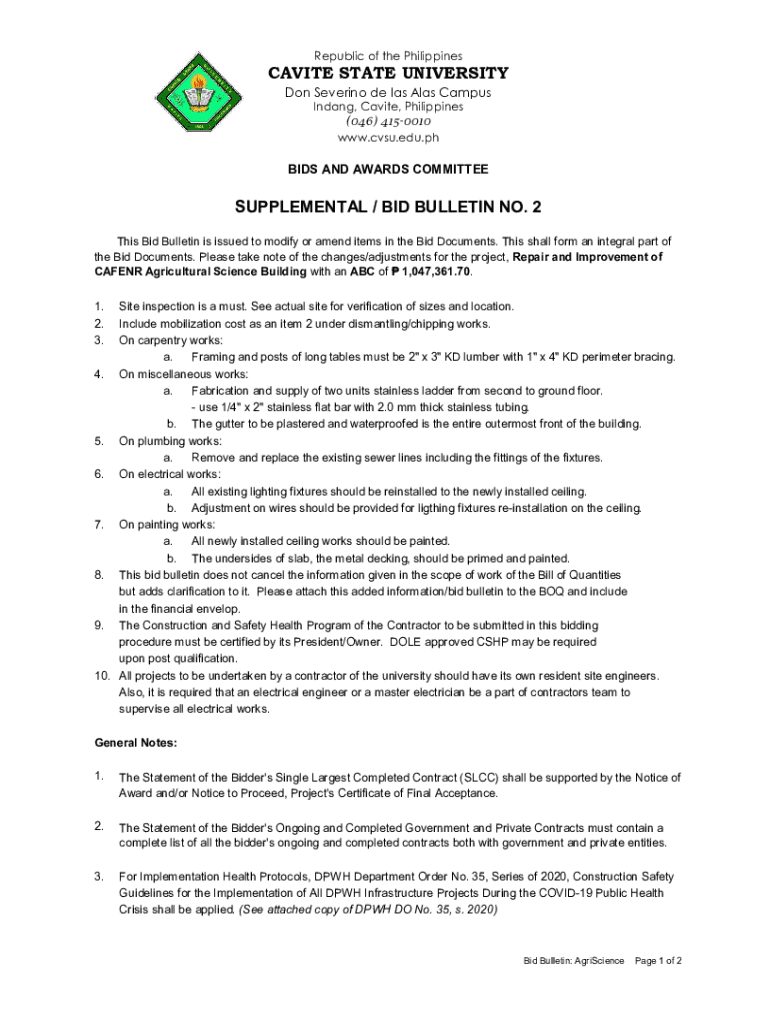 Republic of the Philippines
CAVITE STATE UNIVERSITY
Don Severino de las Alas Campus
Indang, Cavite, Philippines
(046) 415-0010
www.cvsu.edu.ph

BIDS AND AWARDS COMMITTEE

SUPPLEMENTAL / BID BULLETIN NO. 2

This Bid Bulletin is issued to modify or amend items in the Bid Documents. This shall form an integral part of the Bid Documents. Please take note of the changes/adjustments for the project, Repair and Improvement of CAFENR Agricultural Science Building with an ABC of ₱ 1,047,361.70.

1. Site inspection is a must. See actual site for verification of sizes and location.
2. Include mobilization cost as an item 2 under dismantling/chipping works.
3. On carpentry works:
a. Framing and posts of long tables must be 2" x 3" KD lumber with 1" x 4" KD perimeter bracing.
4. On miscellaneous works:
a. Fabrication and supply of two units stainless ladder from second to ground floor.
- use 1/4" x 2" stainless flat bar with 2.0 mm thick stainless tubing.
b. The gutter to be plastered and waterproofed is the entire outermost front of the building.
5. On plumbing works:
a. Remove and replace the existing sewer lines including the fittings of the fixtures.
6. On electrical works:
a. All existing lighting fixtures should be reinstalled to the newly installed ceiling.
b. Adjustment on wires should be provided for ligthing fixtures re-installation on the ceiling.
7. On painting works:
a. All newly installed ceiling works should be painted.
b. The undersides of slab, the metal decking, should be primed and painted.
8. This bid bulletin does not cancel the information given in the scope of work of the Bill of Quantities but adds clarification to it. Please attach this added information/bid bulletin to the BOQ and include in the financial envelop.
9. The Construction and Safety Health Program of the Contractor to be submitted in this bidding procedure must be certified by its President/Owner. DOLE approved CSHP may be required upon post qualification.
10. All projects to be undertaken by a contractor of the university should have its own resident site engineers. Also, it is required that an electrical engineer or a master electrician be a part of contractors team to supervise all electrical works.

General Notes:

1. The Statement of the Bidder's Single Largest Completed Contract (SLCC) shall be supported by the Notice of Award and/or Notice to Proceed, Project's Certificate of Final Acceptance.

2. The Statement of the Bidder's Ongoing and Completed Government and Private Contracts must contain a complete list of all the bidder's ongoing and completed contracts both with government and private entities.

3. For Implementation Health Protocols, DPWH Department Order No. 35, Series of 2020, Construction Safety Guidelines for the Implementation of All DPWH Infrastructure Projects During the COVID-19 Public Health Crisis shall be applied. (See attached copy of DPWH DO No. 35, s. 2020)

Bid Bulletin: AgriScience Page 1 of 2